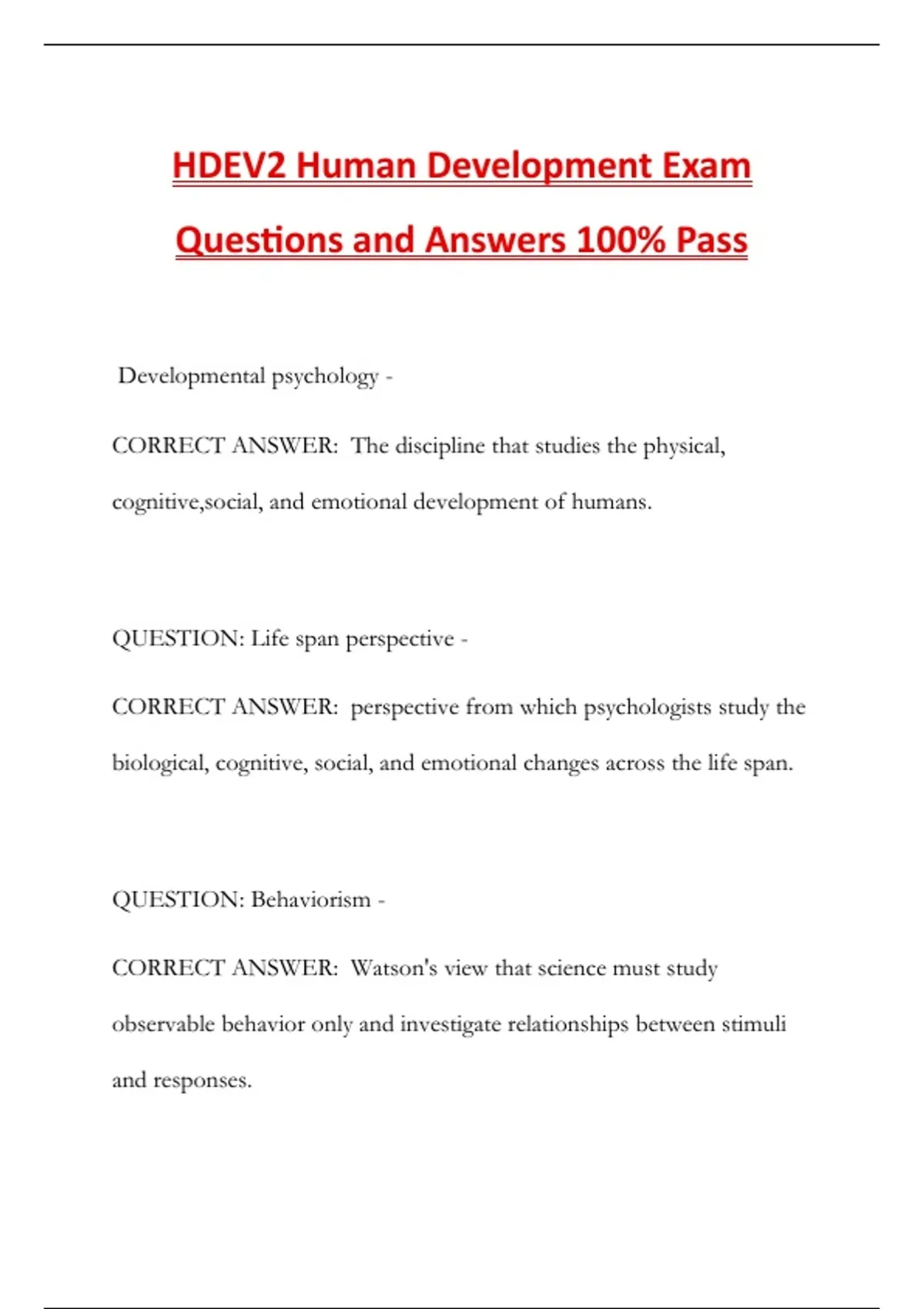 HDEV2 Human Development Exam Questions and Answers 100% Pass

Developmental psychology -

CORRECT ANSWER: The discipline that studies the physical, cognitive,social, and emotional development of humans.

QUESTION: Life span perspective -

CORRECT ANSWER: perspective from which psychologists study the biological, cognitive, social, and emotional changes across the life span.

QUESTION: Behaviorism -

CORRECT ANSWER: Watson's view that science must study observable behavior only and investigate relationships between stimuli and responses.